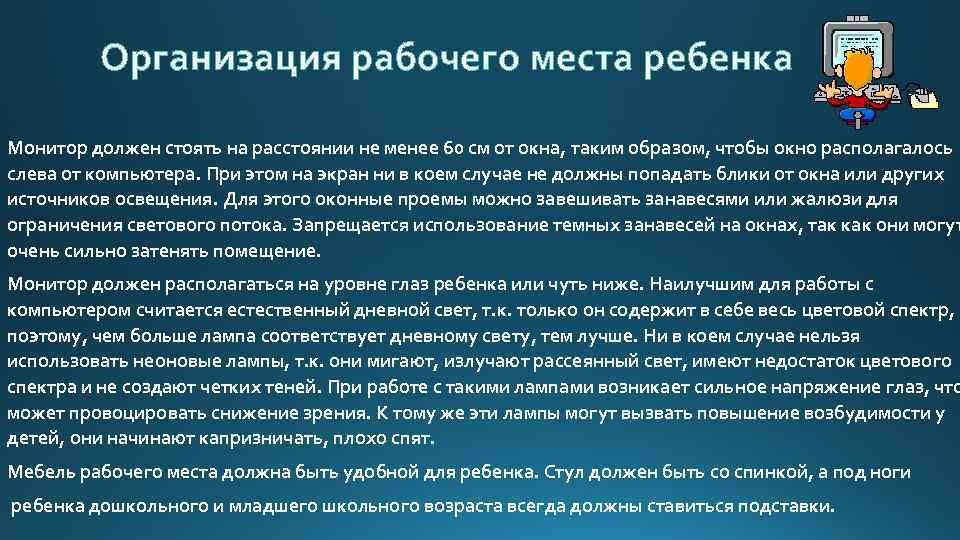 Организация рабочего места ребенка

Монитор должен стоять на расстоянии не менее 60 см от окна, таким образом, чтобы окно располагалось слева от компьютера. При этом на экран ни в коем случае не должны попадать блики от окна или других источников освещения. Для этого оконные проемы можно завешивать занавесями или жалюзи для ограничения светового потока. Запрещается использование темных занавесей на окнах, так как они могут очень сильно затенять помещение.

Монитор должен располагаться на уровне глаз ребенка или чуть ниже. Наилучшим для работы с компьютером считается естественный дневной свет, т.к. только он содержит в себе весь цветовой спектр, поэтому, чем больше лампа соответствует дневному свету, тем лучше. Ни в коем случае нельзя использовать неоновые лампы, т.к. они мигают, излучают рассеянный свет, имеют недостаток цветового спектра и не создают четких теней. При работе с такими лампами возникает сильное напряжение глаз, что может провоцировать снижение зрения. К тому же эти лампы могут вызвать повышение возбудимости у детей, они начинают капризничать, плохо спят.

Мебель рабочего места должна быть удобной для ребенка. Стул должен быть со спинкой, а под ноги ребенка дошкольного и младшего школьного возраста всегда должны ставиться подставки.